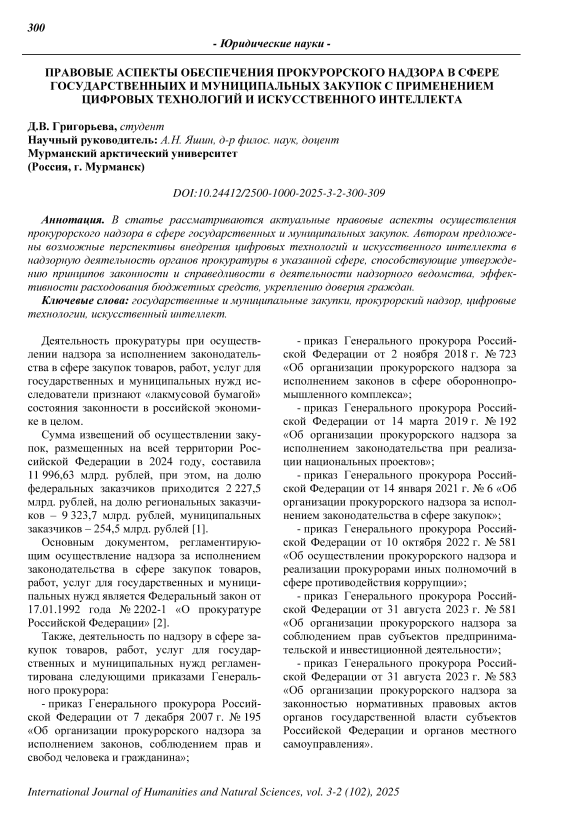 300

- Юридические науки -

ПРАВОВЫЕ АСПЕКТЫ ОБЕСПЕЧЕНИЯ ПРОКУРОРСКОГО НАДЗОРА В СФЕРЕ ГОСУДАРСТВЕННЫХ И МУНИЦИПАЛЬНЫХ ЗАКУПОК С ПРИМЕНЕНИЕМ ЦИФРОВЫХ ТЕХНОЛОГИЙ И ИСКУССТВЕННОГО ИНТЕЛЛЕКТА

Д.В. Григорьева, студент
Научный руководитель: А.Н. Яшин, д-р филос. наук, доцент
Мурманский арктический университет
(Россия, г. Мурманск)

DOI:10.24412/2500-1000-2025-3-2-300-309

Аннотация. В статье рассматриваются актуальные правовые аспекты осуществления прокурорского надзора в сфере государственных и муниципальных закупок. Автором предложены возможные перспективы внедрения цифровых технологий и искусственного интеллекта в надзорную деятельность органов прокуратуры в указанной сфере, способствующие утверждению принципов законности и справедливости в деятельности надзорного ведомства, эффективности расходования бюджетных средств, укреплению доверия граждан.

Ключевые слова: государственные и муниципальные закупки, прокурорский надзор, цифровые технологии, искусственный интеллект.

Деятельность прокуратуры при осуществлении надзора за исполнением законодательства в сфере закупок товаров, работ, услуг для государственных и муниципальных нужд исследователи признают «лакмусовой бумагой» состояния законности в российской экономике в целом.

Сумма извещений об осуществлении закупок, размещенных на всей территории Российской Федерации в 2024 году, составила 11 996,63 млрд. рублей, при этом, на долю федеральных заказчиков приходится 2 227,5 млрд. рублей, на долю региональных заказчиков – 9 323,7 млрд. рублей, муниципальных заказчиков – 254,5 млрд. рублей [1].

Основным документом, регламентирующим осуществление надзора за исполнением законодательства в сфере закупок товаров, работ, услуг для государственных и муниципальных нужд является Федеральный закон от 17.01.1992 года № 2202-1 «О прокуратуре Российской Федерации» [2].

Также, деятельность по надзору в сфере закупок товаров, работ, услуг для государственных и муниципальных нужд регламентирована следующими приказами Генерального прокурора:

- приказ Генерального прокурора Российской Федерации от 7 декабря 2007 г. № 195 «Об организации прокурорского надзора за исполнением законов, соблюдением прав и свобод человека и гражданина»;

- приказ Генерального прокурора Российской Федерации от 2 ноября 2018 г. № 723 «Об организации прокурорского надзора за исполнением законов в сфере оборонно-промышленного комплекса»;

- приказ Генерального прокурора Российской Федерации от 14 марта 2019 г. № 192 «Об организации прокурорского надзора за исполнением законодательства при реализации национальных проектов»;

- приказ Генерального прокурора Российской Федерации от 14 января 2021 г. № 6 «Об организации прокурорского надзора за исполнением законодательства в сфере закупок»;

- приказ Генерального прокурора Российской Федерации от 10 октября 2022 г. № 581 «Об осуществлении прокурорского надзора и реализации прокурорами иных полномочий в сфере противодействия коррупции»;

- приказ Генерального прокурора Российской Федерации от 31 августа 2023 г. № 581 «Об организации прокурорского надзора за соблюдением прав субъектов предпринимательской и инвестиционной деятельности»;

- приказ Генерального прокурора Российской Федерации от 31 августа 2023 г. № 583 «Об организации прокурорского надзора за законностью нормативных правовых актов органов государственной власти субъектов Российской Федерации и органов местного самоуправления».

International Journal of Humanities and Natural Sciences, vol. 3-2 (102), 2025